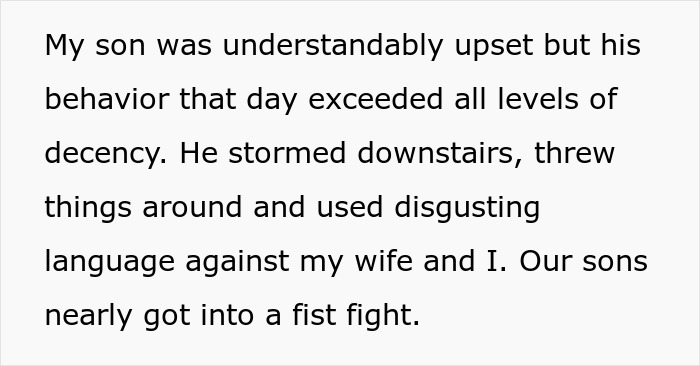 My son was understandably upset but his behavior that day exceeded all levels of decency. He stormed downstairs, threw things around and used disgusting language against my wife and I. Our sons nearly got into a fist fight.